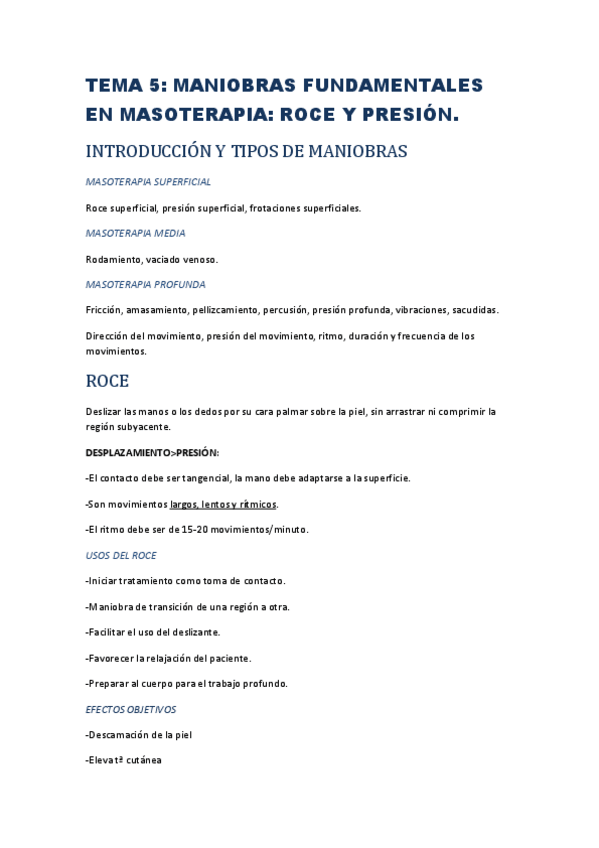 TEMA 5: MANIOBRAS FUNDAMENTALES EN MASOTERAPIA: ROCE Y PRESIÓN.

INTRODUCCIÓN Y TIPOS DE MANIOBRAS

MASOTERAPIA SUPERFICIAL

Roce superficial, presión superficial, frotaciones superficiales.

MASOTERAPIA MEDIA

Rodamiento, vaciado venoso.

MASOTERAPIA PROFUNDA

Fricción, amasamiento, pellizcamiento, percusión, presión profunda, vibraciones, sacudidas.

Dirección del movimiento, presión del movimiento, ritmo, duración y frecuencia de los movimientos.

ROCE

Deslizar las manos o los dedos por su cara palmar sobre la piel, sin arrastrar ni comprimir la región subyacente.

DESPLAZAMIENTO>PRESIÓN:

-El contacto debe ser tangencial, la mano debe adaptarse a la superficie.

-Son movimientos largos, lentos y rítmicos.

-El ritmo debe ser de 15-20 movimientos/minuto.

USOS DEL ROCE

-Iniciar tratamiento como toma de contacto.

-Maniobra de transición de una región a otra.

-Facilitar el uso del deslizante.

-Favorecer la relajación del paciente.

-Preparar al cuerpo para el trabajo profundo.

EFECTOS OBJETIVOS

-Descamación de la piel

-Eleva tª cutánea